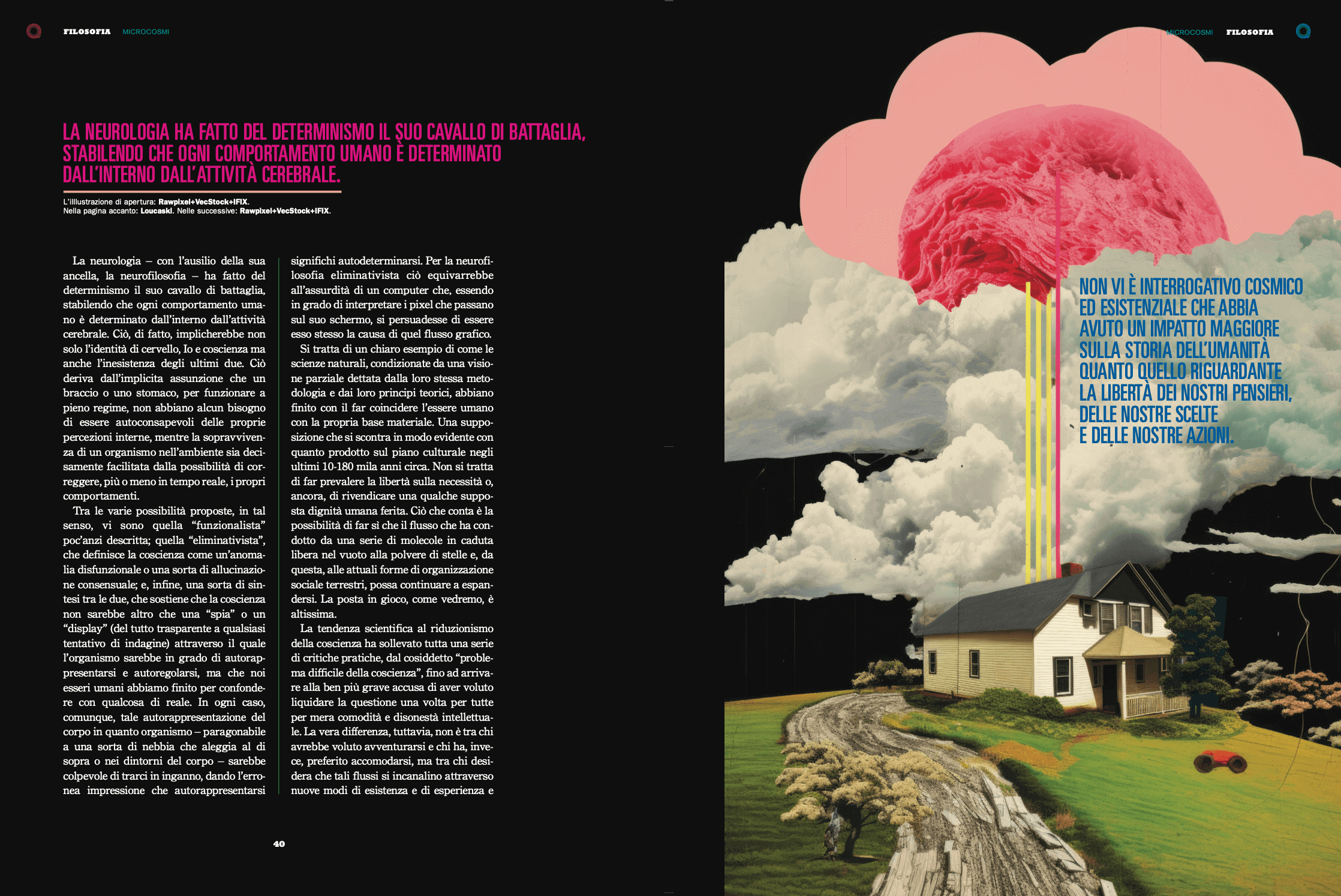 FILOSOFIA MICROCOSMI

LA NEUROLOGIA HA FATTO DEL DETERMINISMO IL SUO CAVALLO DI BATTAGLIA, STABILENDO CHE OGNI COMPORTAMENTO UMANO È DETERMINATO DALL'INTERNO DALL'ATTIVITÀ CEREBRALE.

L'illlustrazione di apertura: Rawpixel+VecStock+IFIX.
Nella pagina accanto: Loucaski. Nelle successive: Rawpixel+VecStock+IFIX.

La neurologia – con l'ausilio della sua ancella, la neurofilosofia – ha fatto del determinismo il suo cavallo di battaglia, stabilendo che ogni comportamento umano è determinato dall'interno dall'attività cerebrale. Ciò, di fatto, implicherebbe non solo l'identità di cervello, Io e coscienza ma anche l'inesistenza degli ultimi due. Ciò deriva dall'implicita assunzione che un braccio o uno stomaco, per funzionare a pieno regime, non abbiano alcun bisogno di essere autoconsapevoli delle proprie percezioni interne, mentre la sopravvivenza di un organismo nell'ambiente sia decisamente facilitata dalla possibilità di correggere, più o meno in tempo reale, i propri comportamenti.

Tra le varie possibilità proposte, in tal senso, vi sono quella "funzionalista" poc'anzi descritta; quella "eliminativista", che definisce la coscienza come un'anomalia disfunzionale o una sorta di allucinazione consensuale; e, infine, una sorta di sintesi tra le due, che sostiene che la coscienza non sarebbe altro che una "spia" o un "display" (del tutto trasparente a qualsiasi tentativo di indagine) attraverso il quale l'organismo sarebbe in grado di autorappresentarsi e autoregolarsi, ma che noi esseri umani abbiamo finito per confondere con qualcosa di reale. In ogni caso, comunque, tale autorappresentazione del corpo in quanto organismo – paragonabile a una sorta di nebbia che aleggia al di sopra o nei dintorni del corpo – sarebbe colpevole di trarci in inganno, dando l'erronea impressione che autorappresentarsi significhi autodeterminarsi. Per la neurofilosofia eliminativista ciò equivarrebbe all'assurdità di un computer che, essendo in grado di interpretare i pixel che passano sul suo schermo, si persuadesse di essere esso stesso la causa di quel flusso grafico.

Si tratta di un chiaro esempio di come le scienze naturali, condizionate da una visione parziale dettata dalla loro stessa metodologia e dai loro principi teorici, abbiano finito con il far coincidere l'essere umano con la propria base materiale. Una supposizione che si scontra in modo evidente con quanto prodotto sul piano culturale negli ultimi 10-180 mila anni circa. Non si tratta di far prevalere la libertà sulla necessità o, ancora, di rivendicare una qualche supposta dignità umana ferita. Ciò che conta è la possibilità di far sì che il flusso che ha condotto da una serie di molecole in caduta libera nel vuoto alla polvere di stelle e, da questa, alle attuali forme di organizzazione sociale terrestri, possa continuare a espandersi. La posta in gioco, come vedremo, è altissima.

La tendenza scientifica al riduzionismo della coscienza ha sollevato tutta una serie di critiche pratiche, dal cosiddetto "problema difficile della coscienza", fino ad arrivare alla ben più grave accusa di aver voluto liquidare la questione una volta per tutte per mera comodità e disonestà intellettuale. La vera differenza, tuttavia, non è tra chi avrebbe voluto avventurarsi e chi ha, invece, preferito accomodarsi, ma tra chi desidera che tali flussi si incanalino attraverso nuove modi di esistenza e di esperienza e

40

MICROCOSMI FILOSOFIA

NON VI È INTERROGATIVO COSMICO ED ESISTENZIALE CHE ABBIA AVUTO UN IMPATTO MAGGIORE SULLA STORIA DELL'UMANITÀ QUANTO QUELLO RIGUARDANTE LA LIBERTÀ DEI NOSTRI PENSIERI, DELLE NOSTRE SCELTE E DELLE NOSTRE AZIONI.